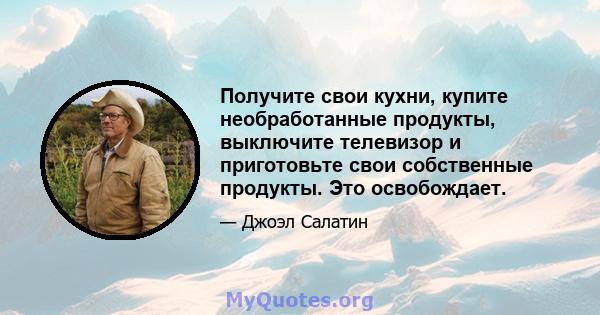 Получите свои кухни, купите необработанные продукты, выключите телевизор и приготовьте свои собственные продукты. Это освобождает.

— Джоэл Салатин

MyQuotes.org